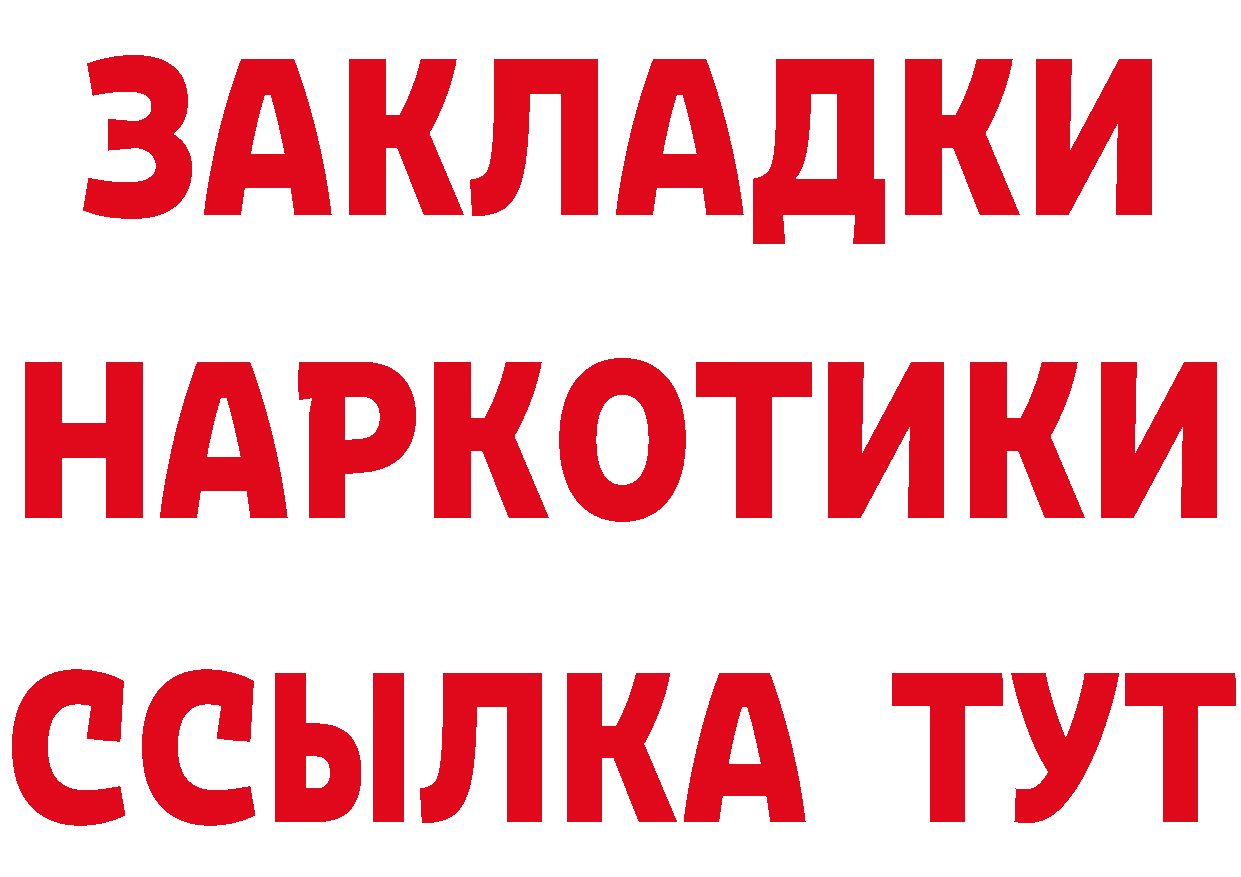 ЗАКЛАДКИ НАРКОТИКИ ССЫЛКА ТУТ